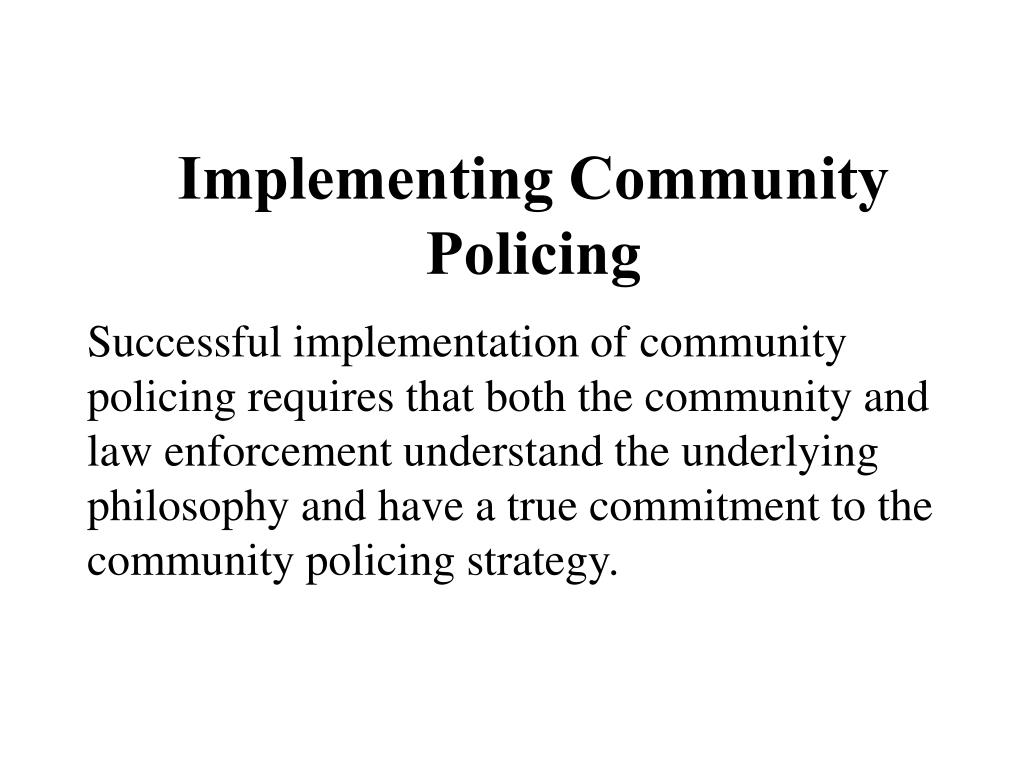 Implementing Community Policing

Successful implementation of community policing requires that both the community and law enforcement understand the underlying philosophy and have a true commitment to the community policing strategy.